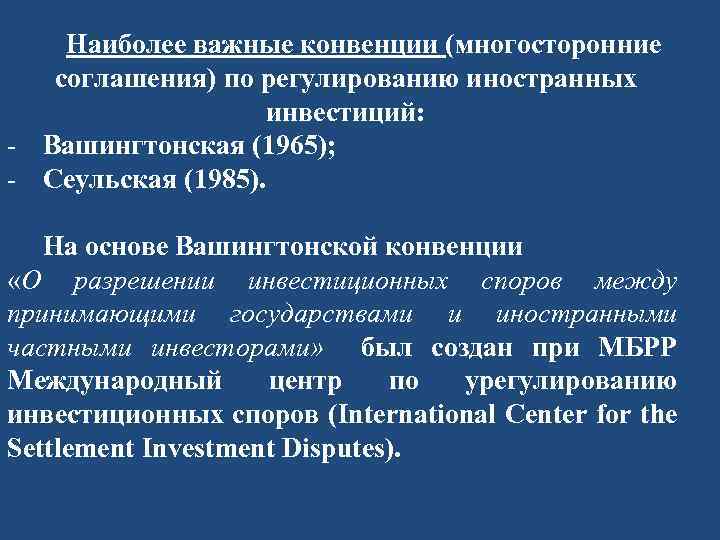 Наиболее важные конвенции (многосторонние соглашения) по регулированию иностранных инвестиций:
- Вашингтонская (1965);
- Сеульская (1985).

На основе Вашингтонской конвенции «О разрешении инвестиционных споров между принимающими государствами и иностранными частными инвесторами» был создан при МБРР Международный центр по урегулированию инвестиционных споров (International Center for the Settlement Investment Disputes).